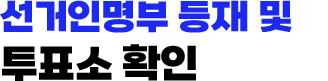 선거인명부 등재 및
투표소 확인